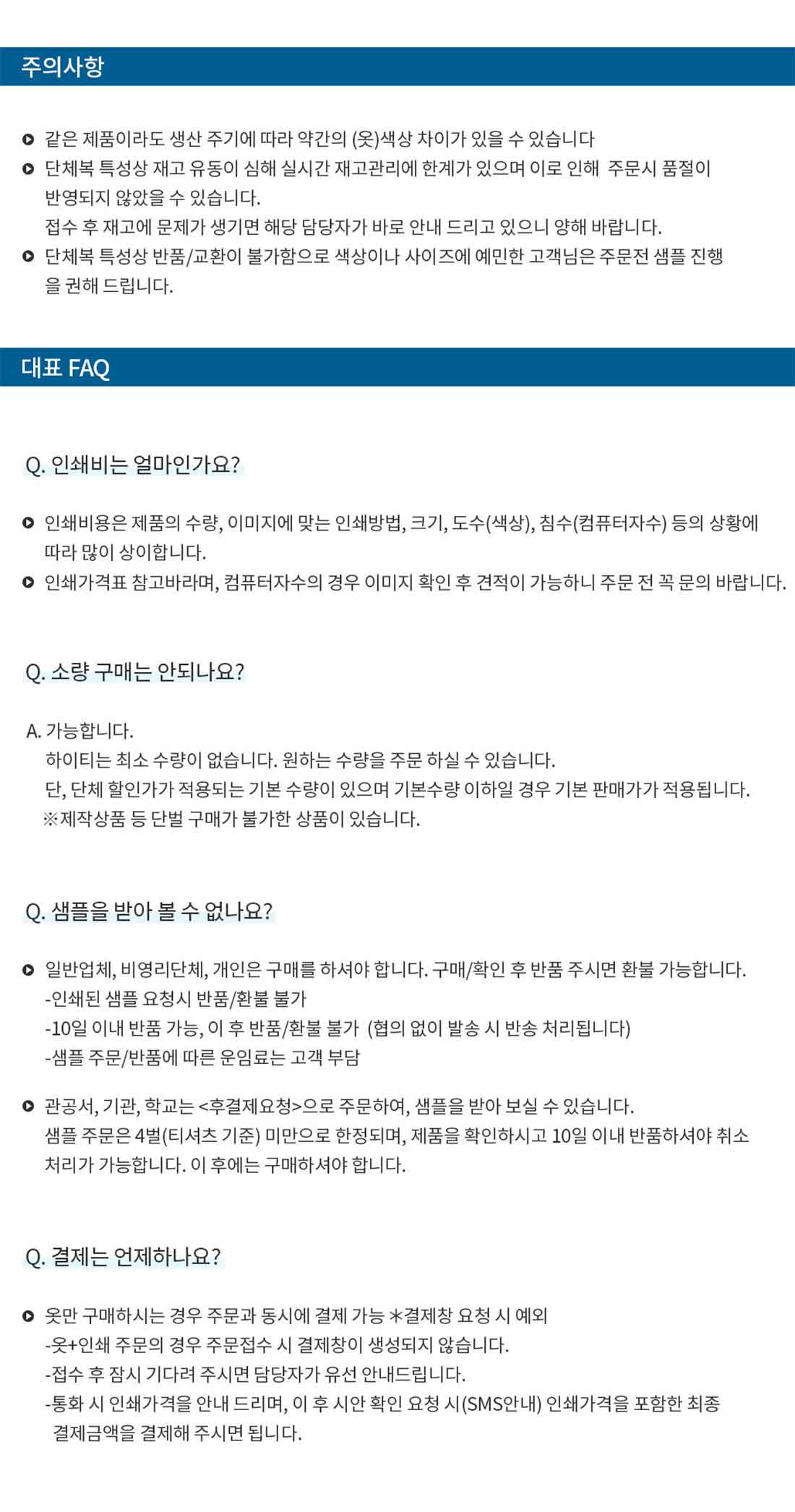 주의사항

같은 제품이라도 생산 주기에 따라 약간의 (옷)색상 차이가 있을 수 있습니다

단체복 특성상 재고 유동이 심해 실시간 재고관리에 한계가 있으며 이로 인해 주문시 품절이 반영되지 않았을 수 있습니다.
접수 후 재고에 문제가 생기면 해당 담당자가 바로 안내 드리고 있으니 양해 바랍니다.

단체복 특성상 반품/교환이 불가함으로 색상이나 사이즈에 예민한 고객님은 주문전 샘플 진행을 권해 드립니다.

대표 FAQ

Q. 인쇄비는 얼마인가요?

인쇄비용은 제품의 수량, 이미지에 맞는 인쇄방법, 크기, 도수(색상), 침수(컴퓨터자수) 등의 상황에 따라 많이 상이합니다.

인쇄가격표 참고바라며, 컴퓨터자수의 경우 이미지 확인 후 견적이 가능하니 주문 전 꼭 문의 바랍니다.

Q. 소량 구매는 안되나요?

A. 가능합니다.
하이티는 최소 수량이 없습니다. 원하는 수량을 주문 하실 수 있습니다.
단, 단체 할인가가 적용되는 기본 수량이 있으며 기본수량 이하일 경우 기본 판매가가 적용됩니다.
※제작상품 등 단벌 구매가 불가한 상품이 있습니다.

Q. 샘플을 받아 볼 수 없나요?

일반업체, 비영리단체, 개인은 구매를 하셔야 합니다. 구매/확인 후 반품 주시면 환불 가능합니다.
-인쇄된 샘플 요청시 반품/환불 불가
-10일 이내 반품 가능, 이 후 반품/환불 불가 (협의 없이 발송 시 반송 처리됩니다)
-샘플 주문/반품에 따른 운임료는 고객 부담

관공서, 기관, 학교는 <후결제요청>으로 주문하여, 샘플을 받아 보실 수 있습니다.
샘플 주문은 4벌(티셔츠 기준) 미만으로 한정되며, 제품을 확인하시고 10일 이내 반품하셔야 취소 처리가 가능합니다. 이 후에는 구매하셔야 합니다.

Q. 결제는 언제하나요?

옷만 구매하시는 경우 주문과 동시에 결제 가능 *결제창 요청 시 예외
-옷+인쇄 주문의 경우 주문접수 시 결제창이 생성되지 않습니다.
-접수 후 잠시 기다려 주시면 담당자가 유선 안내드립니다.
-통화 시 인쇄가격을 안내 드리며, 이 후 시안 확인 요청 시(SMS안내) 인쇄가격을 포함한 최종 결제금액을 결제해 주시면 됩니다.